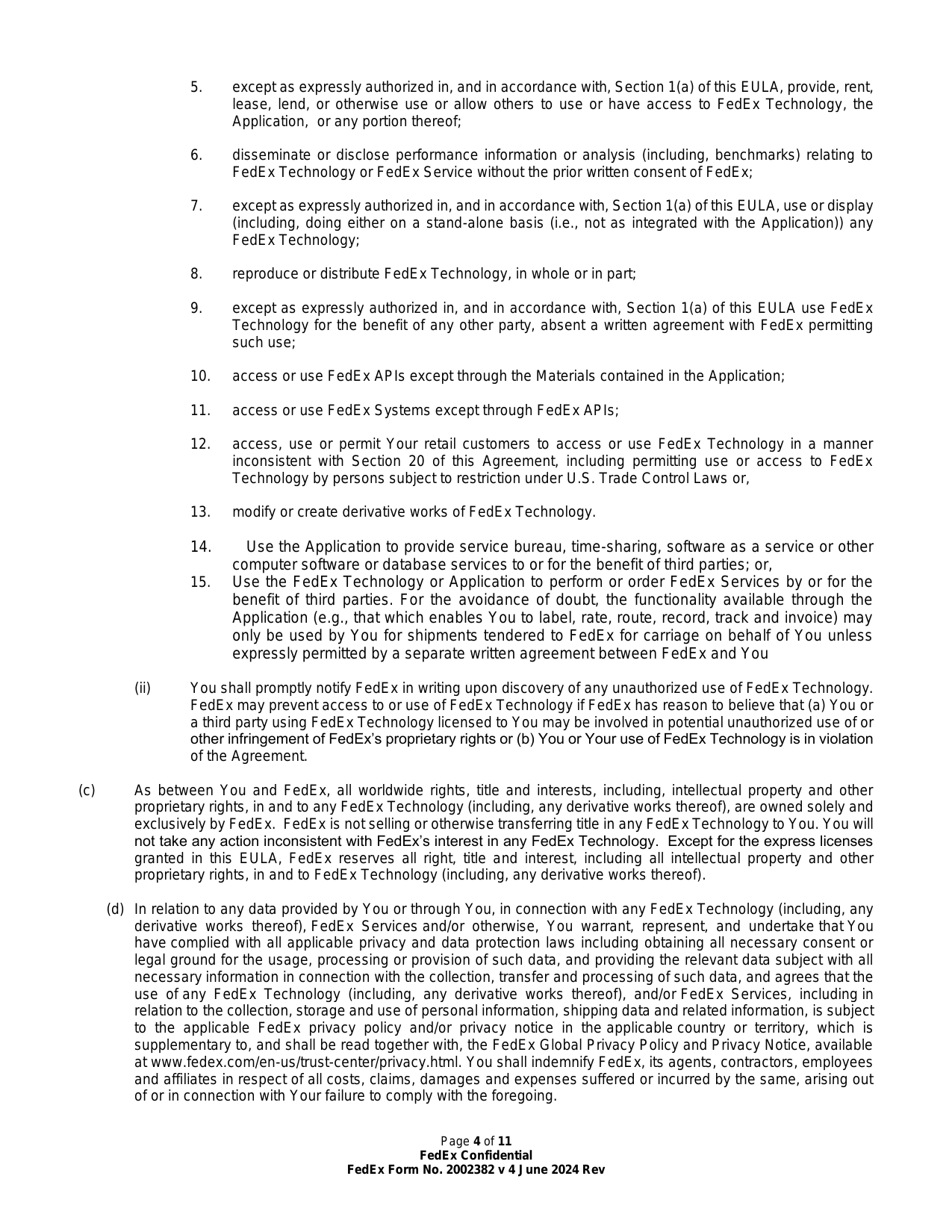 5. except as expressly authorized in, and in accordance with, Section 1(a) of this EULA, provide, rent, lease, lend, or otherwise use or allow others to use or have access to FedEx Technology, the Application, or any portion thereof;

6. disseminate or disclose performance information or analysis (including, benchmarks) relating to FedEx Technology or FedEx Service without the prior written consent of FedEx;

7. except as expressly authorized in, and in accordance with, Section 1(a) of this EULA, use or display (including, doing either on a stand-alone basis (i.e., not as integrated with the Application)) any FedEx Technology;

8. reproduce or distribute FedEx Technology, in whole or in part;

9. except as expressly authorized in, and in accordance with, Section 1(a) of this EULA use FedEx Technology for the benefit of any other party, absent a written agreement with FedEx permitting such use;

10. access or use FedEx APIs except through the Materials contained in the Application;

11. access or use FedEx Systems except through FedEx APIs;

12. access, use or permit Your retail customers to access or use FedEx Technology in a manner inconsistent with Section 20 of this Agreement, including permitting use or access to FedEx Technology by persons subject to restriction under U.S. Trade Control Laws or,

13. modify or create derivative works of FedEx Technology.

14. Use the Application to provide service bureau, time-sharing, software as a service or other computer software or database services to or for the benefit of third parties; or,

15. Use the FedEx Technology or Application to perform or order FedEx Services by or for the benefit of third parties. For the avoidance of doubt, the functionality available through the Application (e.g., that which enables You to label, rate, route, record, track and invoice) may only be used by You for shipments tendered to FedEx for carriage on behalf of You unless expressly permitted by a separate written agreement between FedEx and You

(ii) You shall promptly notify FedEx in writing upon discovery of any unauthorized use of FedEx Technology. FedEx may prevent access to or use of FedEx Technology if FedEx has reason to believe that (a) You or a third party using FedEx Technology licensed to You may be involved in potential unauthorized use of or other infringement of FedEx's proprietary rights or (b) You or Your use of FedEx Technology is in violation of the Agreement.

(c) As between You and FedEx, all worldwide rights, title and interests, including, intellectual property and other proprietary rights, in and to any FedEx Technology (including, any derivative works thereof), are owned solely and exclusively by FedEx. FedEx is not selling or otherwise transferring title in any FedEx Technology to You. You will not take any action inconsistent with FedEx's interest in any FedEx Technology. Except for the express licenses granted in this EULA, FedEx reserves all right, title and interest, including all intellectual property and other proprietary rights, in and to FedEx Technology (including, any derivative works thereof).

(d) In relation to any data provided by You or through You, in connection with any FedEx Technology (including, any derivative works thereof), FedEx Services and/or otherwise, You warrant, represent, and undertake that You have complied with all applicable privacy and data protection laws including obtaining all necessary consent or legal ground for the usage, processing or provision of such data, and providing the relevant data subject with all necessary information in connection with the collection, transfer and processing of such data, and agrees that the use of any FedEx Technology (including, any derivative works thereof), and/or FedEx Services, including in relation to the collection, storage and use of personal information, shipping data and related information, is subject to the applicable FedEx privacy policy and/or privacy notice in the applicable country or territory, which is supplementary to, and shall be read together with, the FedEx Global Privacy Policy and Privacy Notice, available at www.fedex.com/en-us/trust-center/privacy.html. You shall indemnify FedEx, its agents, contractors, employees and affiliates in respect of all costs, claims, damages and expenses suffered or incurred by the same, arising out of or in connection with Your failure to comply with the foregoing.

Page 4 of 11
FedEx Confidential
FedEx Form No. 2002382 v 4 June 2024 Rev